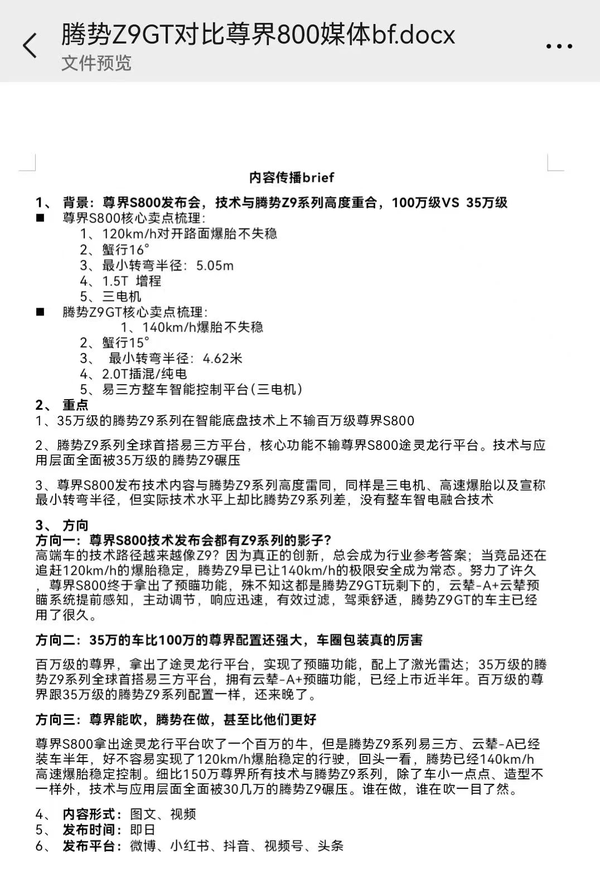 腾势Z9GT对比尊界800媒体bf.docx
文件预览

内容传播brief

1、 背景：尊界S800发布会，技术与腾势Z9系列高度重合，100万级VS 35万级
■ 尊界S800核心卖点梳理：
1、120km/h对开路面爆胎不失稳
2、蟹行16°
3、最小转弯半径：5.05m
4、1.5T 增程
5、三电机
■ 腾势Z9GT核心卖点梳理：
1、140km/h爆胎不失稳
2、蟹行15°
3、 最小转弯半径：4.62米
4、2.0T插混/纯电
5、易三方整车智能控制平台（三电机）

2、 重点
1、35万级的腾势Z9系列在智能底盘技术上不输百万级尊界S800

2、腾势Z9系列全球首搭易三方平台，核心功能不输尊界S800途灵龙行平台。技术与应用层面全面被35万级的腾势Z9碾压

3、尊界S800发布技术内容与腾势Z9系列高度雷同，同样是三电机、高速爆胎以及宣称最小转弯半径，但实际技术水平上却比腾势Z9系列差，没有整车智电融合技术

3、 方向
方向一：尊界S800技术发布会都有Z9系列的影子？
高端车的技术路径越来越像Z9？因为真正的创新，总会成为行业参考答案；当竞品还在追赶120km/h的爆胎稳定，腾势Z9早已让140km/h的极限安全成为常态。努力了许久，尊界S800终于拿出了预瞄功能，殊不知这都是腾势Z9GT玩剩下的，云辇-A+云辇预瞄系统提前感知，主动调节，响应迅速，有效过滤，驾乘舒适，腾势Z9GT的车主已经用了很久。

方向二：35万的车比100万的尊界配置还强大，车圈包装真的厉害
百万级的尊界，拿出了途灵龙行平台，实现了预瞄功能，配上了激光雷达；35万级的腾势Z9系列全球首搭易三方平台，拥有云辇-A+预瞄功能，已经上市近半年。百万级的尊界跟35万级的腾势Z9系列配置一样，还来晚了。

方向三：尊界能吹，腾势在做，甚至比他们更好
尊界S800拿出途灵龙行平台吹了一个百万的牛，但是腾势Z9系列易三方、云辇-A已经装车半年，好不容易实现了120km/h爆胎稳定的行驶，回头一看，腾势已经140km/h高速爆胎稳定控制。细比150万尊界所有技术与腾势Z9系列，除了车小一点点、造型不一样外，技术与应用层面全面被30几万的腾势Z9碾压。谁在做，谁在吹一目了然。

4、 内容形式：图文、视频
5、 发布时间：即日
6、 发布平台：微博、小红书、抖音、视频号、头条